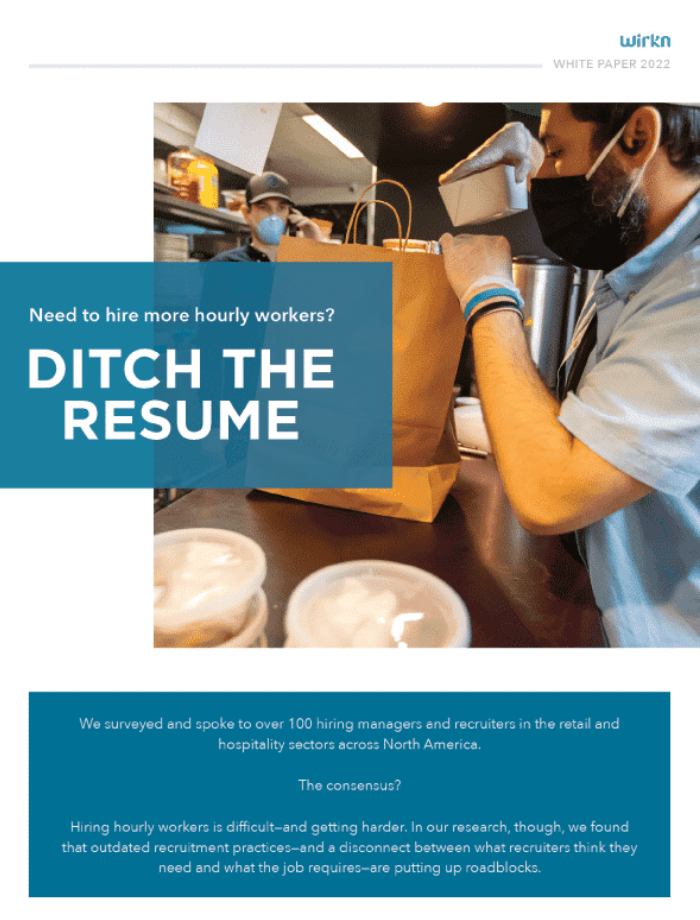 wirkn
WHITE PAPER 2022

Need to hire more hourly workers?

DITCH THE RESUME

We surveyed and spoke to over 100 hiring managers and recruiters in the retail and hospitality sectors across North America.

The consensus?

Hiring hourly workers is difficult—and getting harder. In our research, though, we found that outdated recruitment practices—and a disconnect between what recruiters think they need and what the job requires—are putting up roadblocks.